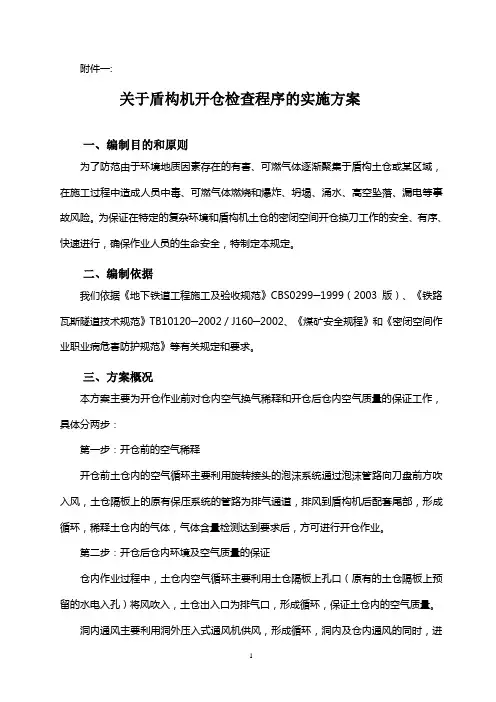 附件一:

关于盾构机开仓检查程序的实施方案

一、编制目的和原则

为了防范由于环境地质因素存在的有害、可燃气体逐渐聚集于盾构土仓或某区域，在施工过程中造成人员中毒、可燃气体燃烧和爆炸、坍塌、涌水、高空坠落、漏电等事故风险。为保证在特定的复杂环境和盾构机土仓的密闭空间开仓换刀工作的安全、有序、快速进行，确保作业人员的生命安全，特制定本规定。

二、编制依据

我们依据《地下铁道工程施工及验收规范》CBS0299—1999（2003 版）、《铁路瓦斯隧道技术规范》TB10120—2002 / J160—2002、《煤矿安全规程》和《密闭空间作业职业病危害防护规范》等有关规定和要求。

三、方案概况

本方案主要为开仓作业前对仓内空气换气稀释和开仓后仓内空气质量的保证工作，具体分两步：

第一步：开仓前的空气稀释

开仓前土仓内的空气循环主要利用旋转接头的泡沫系统通过泡沫管路向刀盘前方吹入风，土仓隔板上的原有保压系统的管路为排气通道，排风到盾构机后配套尾部，形成循环，稀释土仓内的气体，气体含量检测达到要求后，方可进行开仓作业。

第二步：开仓后仓内环境及空气质量的保证

仓内作业过程中，土仓内空气循环主要利用土仓隔板上孔口（原有的土仓隔板上预留的水电入孔）将风吹入，土仓出入口为排气口，形成循环，保证土仓内的空气质量。

洞内通风主要利用洞外压入式通风机供风，形成循环，洞内及仓内通风的同时，进

1